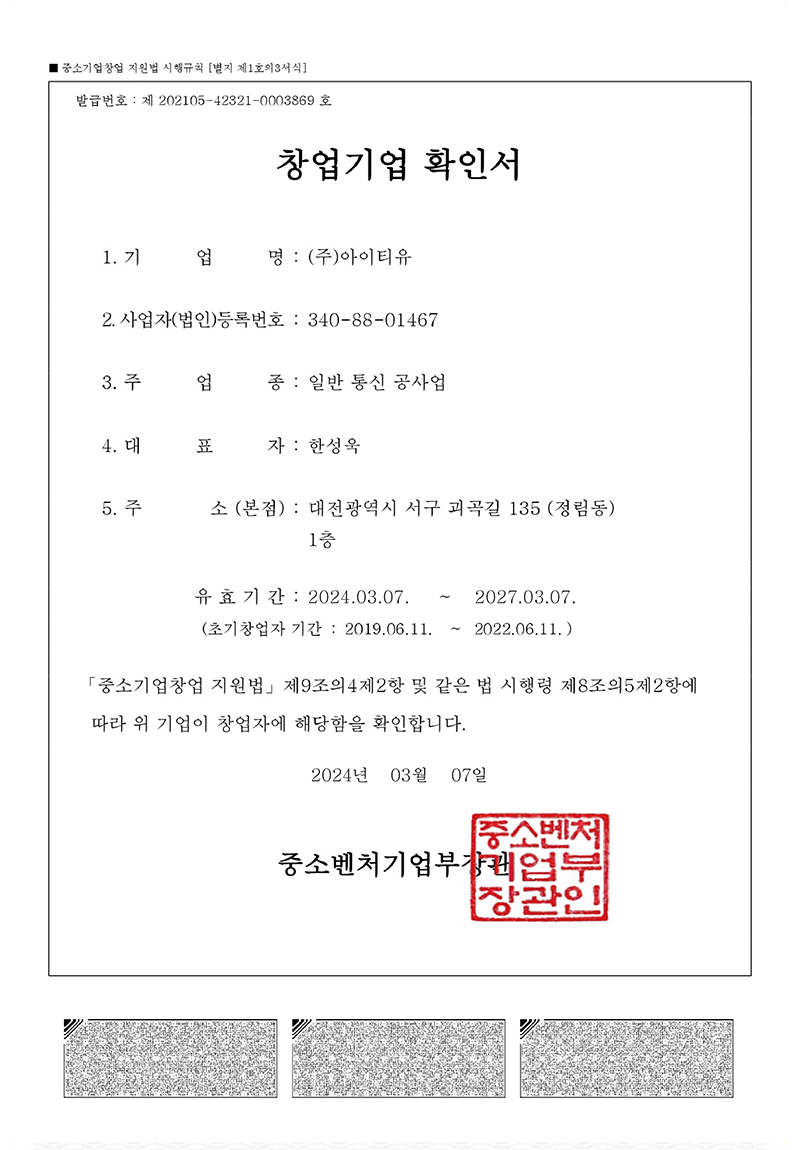 ■ 중소기업창업 지원법 시행규칙 [별지 제1호의3서식]

발급번호 : 제 202105-42321-0003869 호

창업기업 확인서

1. 기 업 명 : (주)아이티유

2. 사업자(법인)등록번호 : 340-88-01467

3. 주 업 종 : 일반 통신 공사업

4. 대 표 자 : 한성욱

5. 주 소 (본점) : 대전광역시 서구 괴곡길 135 (정림동) 1층

유 효 기 간 : 2024.03.07. ~ 2027.03.07.
(초기창업자 기간 : 2019.06.11. ~ 2022.06.11.)

「중소기업창업 지원법」 제9조의4제2항 및 같은 법 시행령 제8조의5제2항에 따라 위 기업이 창업자에 해당함을 확인합니다.

2024년 03월 07일

중소벤처기업부장관

중소벤처기업부장관인